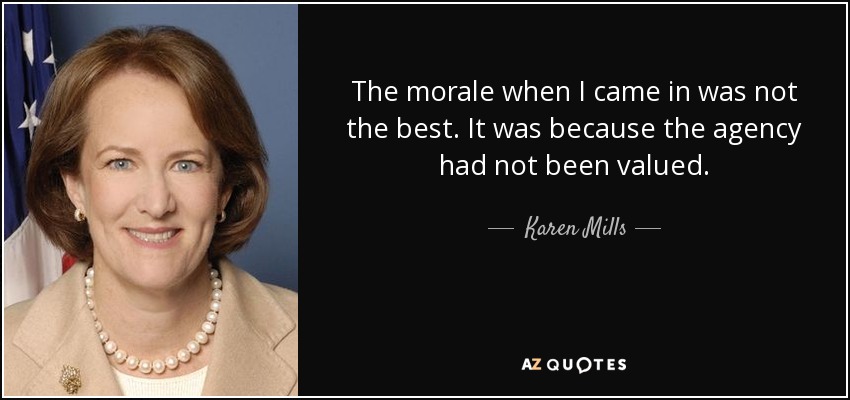 The morale when I came in was not the best. It was because the agency had not been valued.

— Karen Mills —

AZ QUOTES